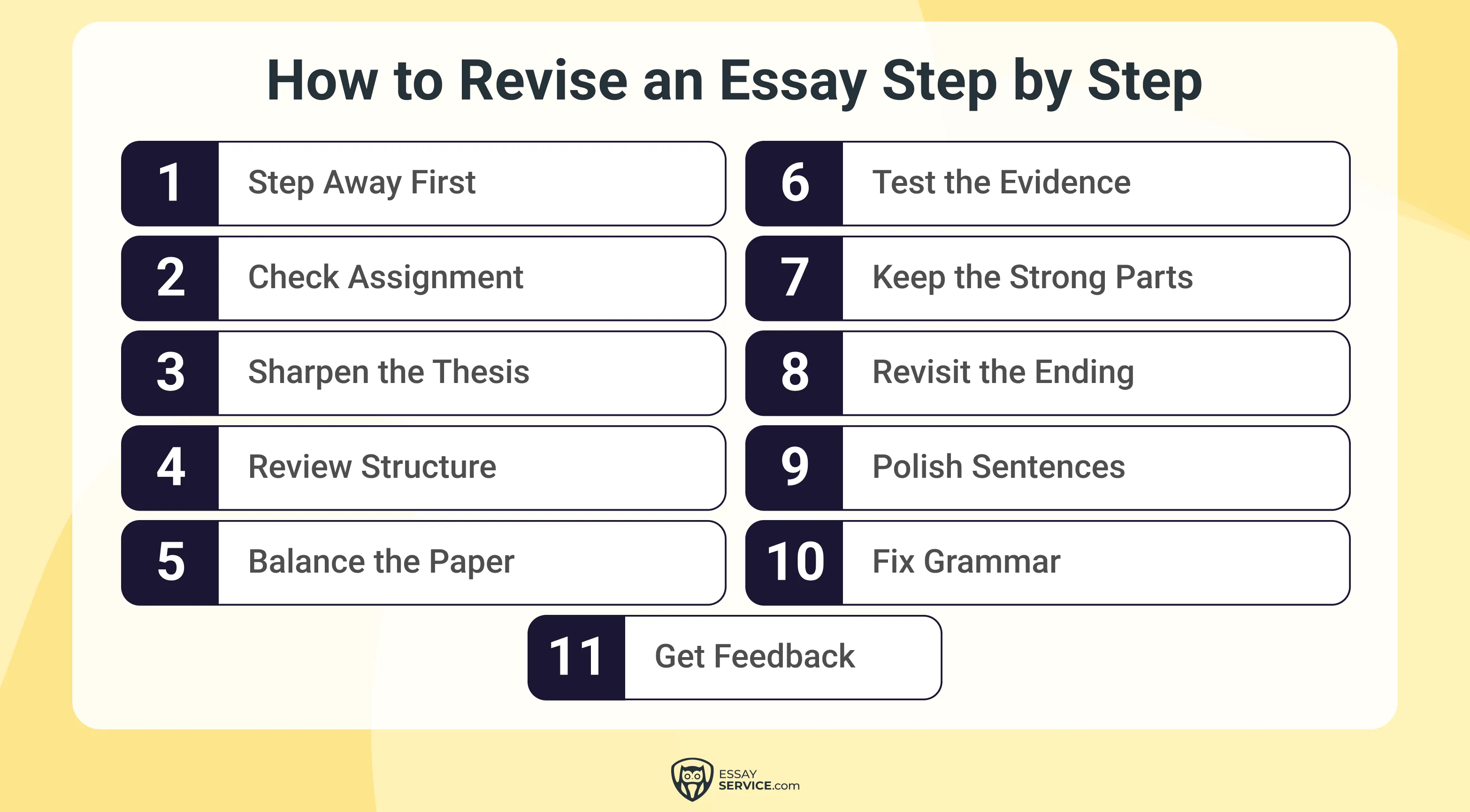 How to Revise an Essay Step by Step

1 Step Away First

2 Check Assignment

3 Sharpen the Thesis

4 Review Structure

5 Balance the Paper

6 Test the Evidence

7 Keep the Strong Parts

8 Revisit the Ending

9 Polish Sentences

10 Fix Grammar

11 Get Feedback

ESSAY SERVICE.com